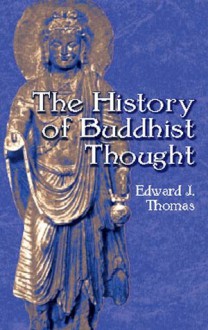 The History of Buddhist Thought

Edward J. Thomas